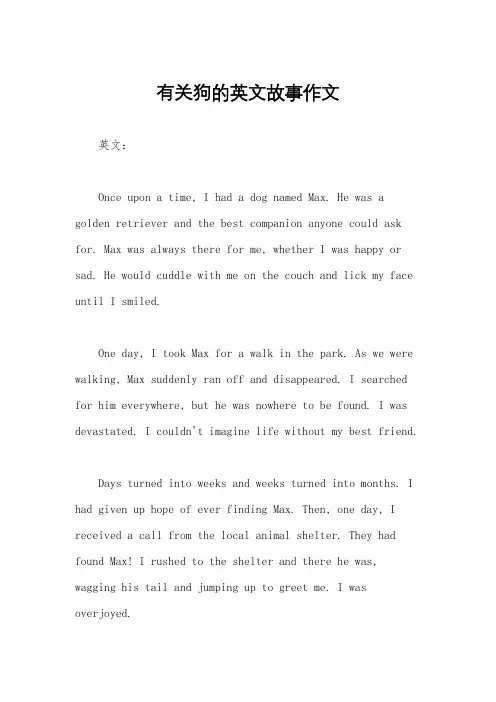 有关狗的英文故事作文

英文：

Once upon a time, I had a dog named Max. He was a golden retriever and the best companion anyone could ask for. Max was always there for me, whether I was happy or sad. He would cuddle with me on the couch and lick my face until I smiled.

One day, I took Max for a walk in the park. As we were walking, Max suddenly ran off and disappeared. I searched for him everywhere, but he was nowhere to be found. I was devastated. I couldn't imagine life without my best friend.

Days turned into weeks and weeks turned into months. I had given up hope of ever finding Max. Then, one day, I received a call from the local animal shelter. They had found Max! I rushed to the shelter and there he was, wagging his tail and jumping up to greet me. I was overjoyed.